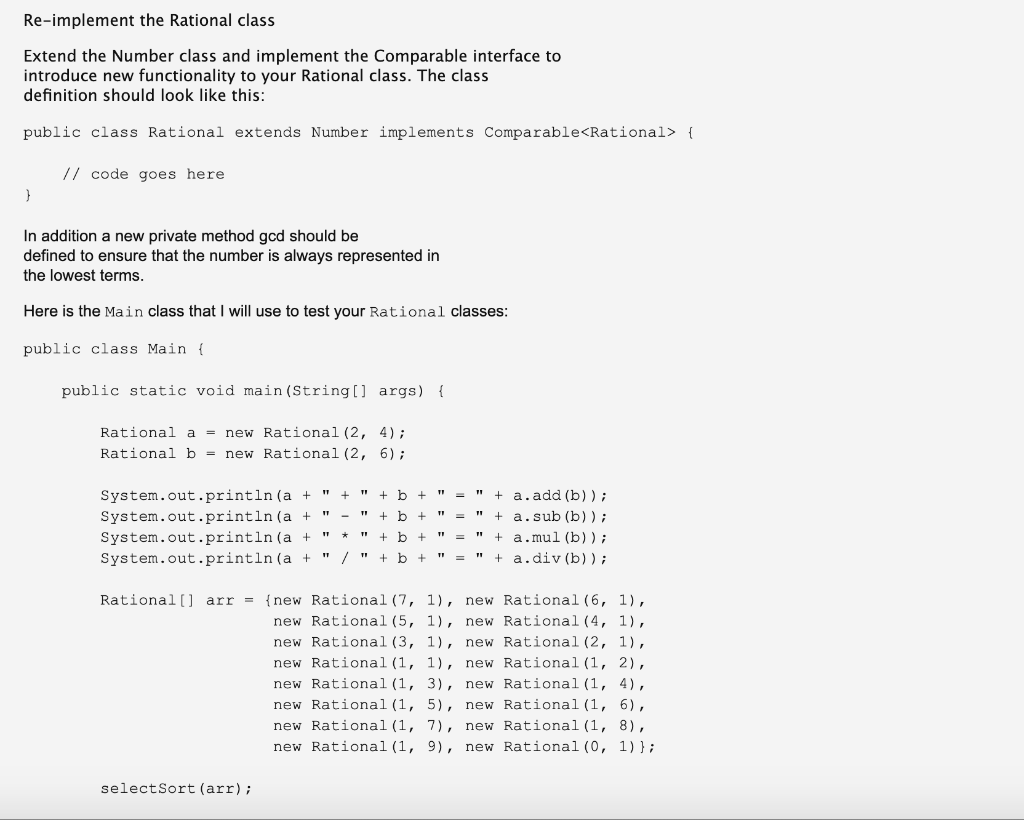 Re-implement the Rational class

Extend the Number class and implement the Comparable interface to introduce new functionality to your Rational class. The class definition should look like this:

public class Rational extends Number implements Comparable<Rational> {

    // code goes here

}

In addition a new private method gcd should be defined to ensure that the number is always represented in the lowest terms.

Here is the Main class that I will use to test your Rational classes:

public class Main {

    public static void main(String[] args) {

        Rational a = new Rational(2, 4);
        Rational b = new Rational(2, 6);

        System.out.println(a + " + " + b + " = " + a.add(b));
        System.out.println(a + " - " + b + " = " + a.sub(b));
        System.out.println(a + " * " + b + " = " + a.mul(b));
        System.out.println(a + " / " + b + " = " + a.div(b));

        Rational[] arr = {new Rational(7, 1), new Rational(6, 1),
                          new Rational(5, 1), new Rational(4, 1),
                          new Rational(3, 1), new Rational(2, 1),
                          new Rational(1, 1), new Rational(1, 2),
                          new Rational(1, 3), new Rational(1, 4),
                          new Rational(1, 5), new Rational(1, 6),
                          new Rational(1, 7), new Rational(1, 8),
                          new Rational(1, 9), new Rational(0, 1)};

        selectSort(arr);